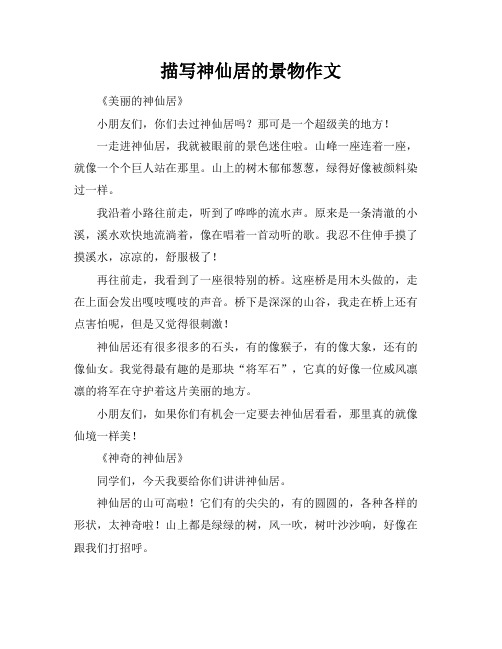 描写神仙居的景物作文

《美丽的神仙居》

小朋友们，你们去过神仙居吗？那可是一个超级美的地方！

一走进神仙居，我就被眼前的景色迷住啦。山峰一座连着一座，就像一个个巨人站在那里。山上的树木郁郁葱葱，绿得好像被颜料染过一样。

我沿着小路往前走，听到了哗哗的流水声。原来是一条清澈的小溪，溪水欢快地流淌着，像在唱着一首动听的歌。我忍不住伸手摸了摸溪水，凉凉的，舒服极了！

再往前走，我看到了一座很特别的桥。这座桥是用木头做的，走在上面会发出嘎吱嘎吱的声音。桥下是深深的山谷，我走在桥上还有点害怕呢，但是又觉得很刺激！

神仙居还有很多很多的石头，有的像猴子，有的像大象，还有的像仙女。我觉得最有趣的是那块“将军石”，它真的好像一位威风凛凛的将军在守护着这片美丽的地方。

小朋友们，如果你们有机会一定要去神仙居看看，那里真的就像仙境一样美！

《神奇的神仙居》

同学们，今天我要给你们讲讲神仙居。

神仙居的山可高啦！它们有的尖尖的，有的圆圆的，各种各样的形状，太神奇啦！山上都是绿绿的树，风一吹，树叶沙沙响，好像在跟我们打招呼。